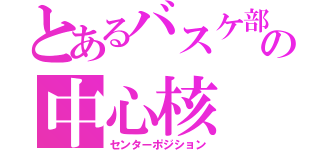 とあるバスケ部の
中心核
センターポジション